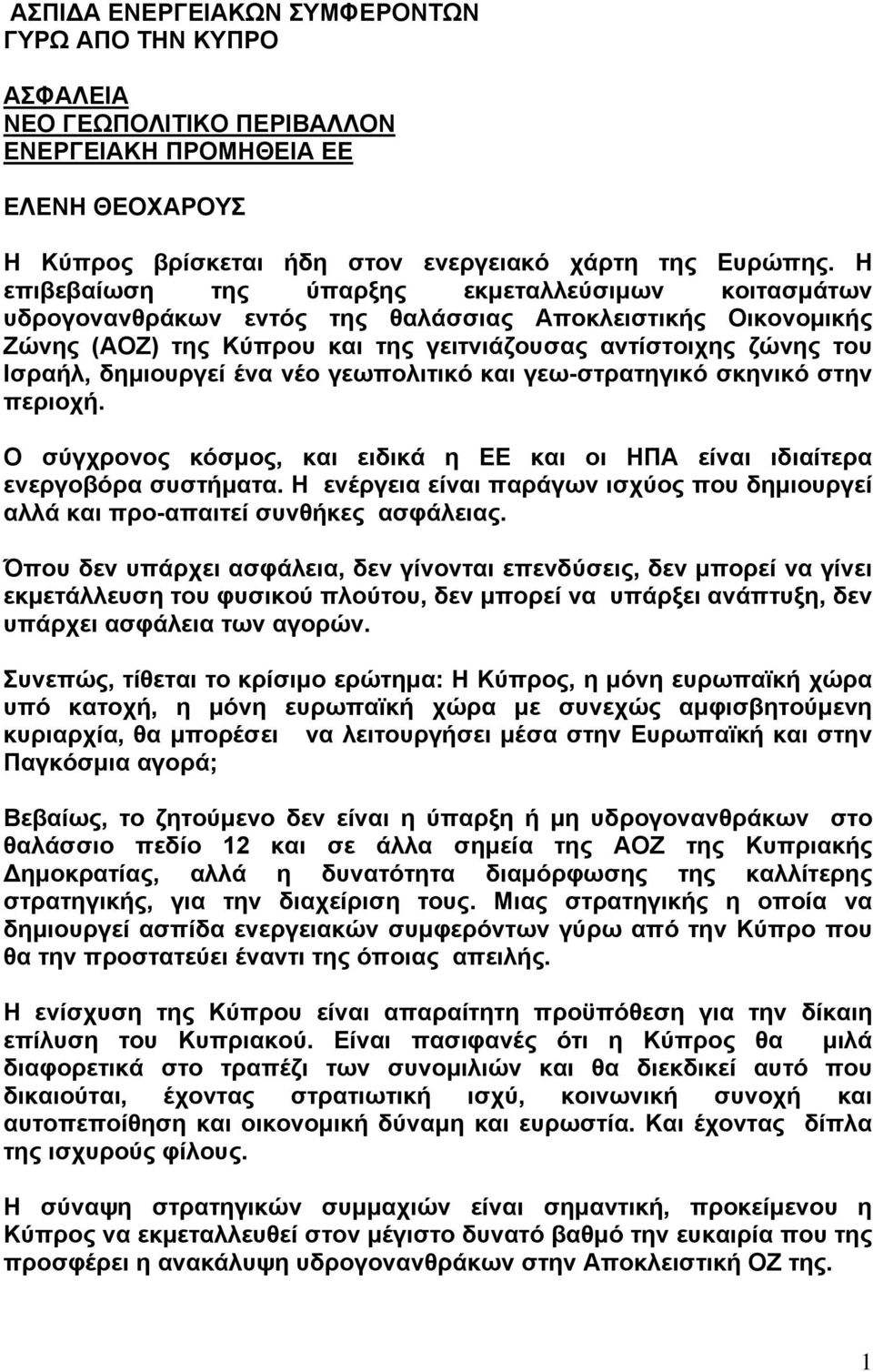 ΑΣΠΙΔΑ ΕΝΕΡΓΕΙΑΚΩΝ ΣΥΜΦΕΡΟΝΤΩΝ
ΓΥΡΩ ΑΠΟ ΤΗΝ ΚΥΠΡΟ

ΑΣΦΑΛΕΙΑ
ΝΕΟ ΓΕΩΠΟΛΙΤΙΚΟ ΠΕΡΙΒΑΛΛΟΝ
ΕΝΕΡΓΕΙΑΚΗ ΠΡΟΜΗΘΕΙΑ ΕΕ

ΕΛΕΝΗ ΘΕΟΧΑΡΟΥΣ

Η Κύπρος βρίσκεται ήδη στον ενεργειακό χάρτη της Ευρώπης. Η επιβεβαίωση της ύπαρξης εκμεταλλεύσιμων κοιτασμάτων υδρογονανθράκων εντός της θαλάσσιας Αποκλειστικής Οικονομικής Ζώνης (ΑΟΖ) της Κύπρου και της γειτνιάζουσας αντίστοιχης ζώνης του Ισραήλ, δημιουργεί ένα νέο γεωπολιτικό και γεω-στρατηγικό σκηνικό στην περιοχή.

Ο σύγχρονος κόσμος, και ειδικά η ΕΕ και οι ΗΠΑ είναι ιδιαίτερα ενεργοβόρα συστήματα. Η ενέργεια είναι παράγων ισχύος που δημιουργεί αλλά και προ-απαιτεί συνθήκες ασφάλειας.

Όπου δεν υπάρχει ασφάλεια, δεν γίνονται επενδύσεις, δεν μπορεί να γίνει εκμετάλλευση του φυσικού πλούτου, δεν μπορεί να υπάρξει ανάπτυξη, δεν υπάρχει ασφάλεια των αγορών.

Συνεπώς, τίθεται το κρίσιμο ερώτημα: Η Κύπρος, η μόνη ευρωπαϊκή χώρα υπό κατοχή, η μόνη ευρωπαϊκή χώρα με συνεχώς αμφισβητούμενη κυριαρχία, θα μπορέσει να λειτουργήσει μέσα στην Ευρωπαϊκή και στην Παγκόσμια αγορά;

Βεβαίως, το ζητούμενο δεν είναι η ύπαρξη ή μη υδρογονανθράκων στο θαλάσσιο πεδίο 12 και σε άλλα σημεία της ΑΟΖ της Κυπριακής Δημοκρατίας, αλλά η δυνατότητα διαμόρφωσης της καλλίτερης στρατηγικής, για την διαχείριση τους. Μιας στρατηγικής η οποία να δημιουργεί ασπίδα ενεργειακών συμφερόντων γύρω από την Κύπρο που θα την προστατεύει έναντι της όποιας απειλής.

Η ενίσχυση της Κύπρου είναι απαραίτητη προϋπόθεση για την δίκαιη επίλυση του Κυπριακού. Είναι πασιφανές ότι η Κύπρος θα μιλά διαφορετικά στο τραπέζι των συνομιλιών και θα διεκδικεί αυτό που δικαιούται, έχοντας στρατιωτική ισχύ, κοινωνική συνοχή και αυτοπεποίθηση και οικονομική δύναμη και ευρωστία. Και έχοντας δίπλα της ισχυρούς φίλους.

Η σύναψη στρατηγικών συμμαχιών είναι σημαντική, προκείμενου η Κύπρος να εκμεταλλευθεί στον μέγιστο δυνατό βαθμό την ευκαιρία που της προσφέρει η ανακάλυψη υδρογονανθράκων στην Αποκλειστική ΟΖ της.

1